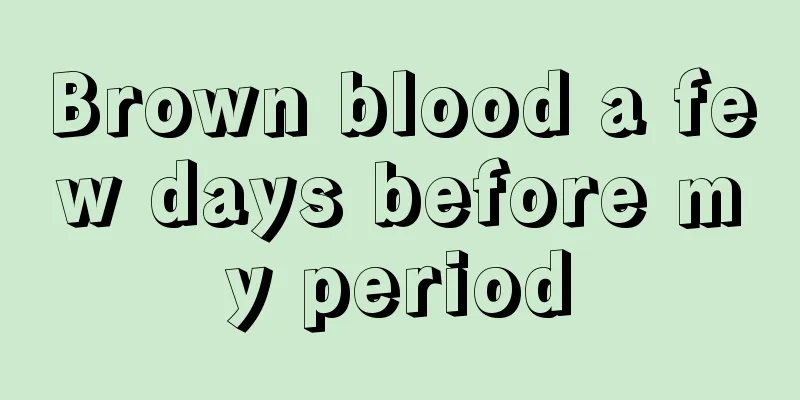 Brown blood a few days before my period